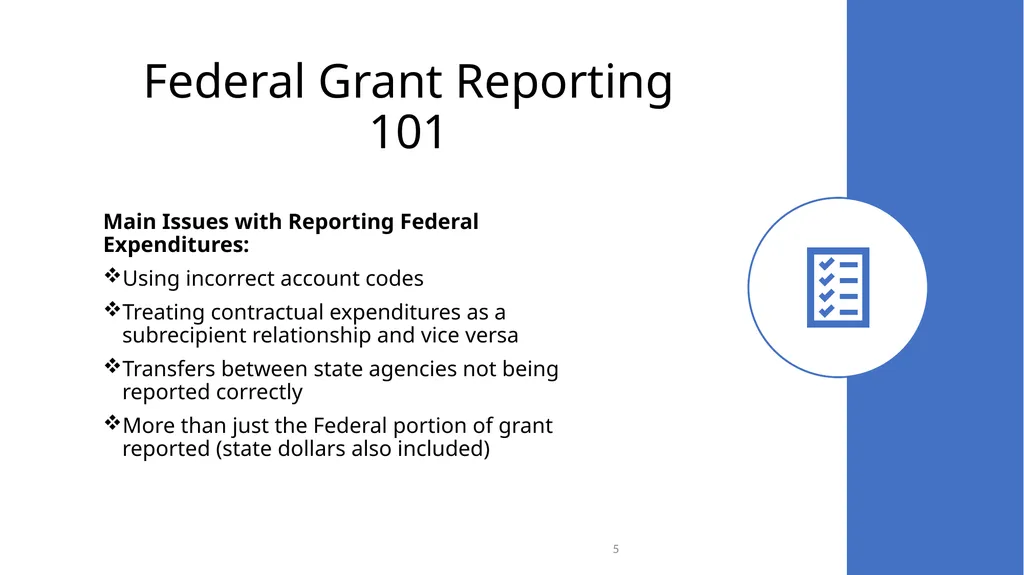 Federal Grant Reporting 101

Main Issues with Reporting Federal Expenditures:

❖Using incorrect account codes

❖Treating contractual expenditures as a subrecipient relationship and vice versa

❖Transfers between state agencies not being reported correctly

❖More than just the Federal portion of grant reported (state dollars also included)

5